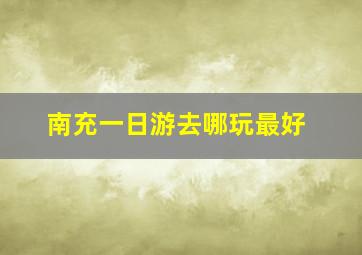 南充一日游去哪玩最好